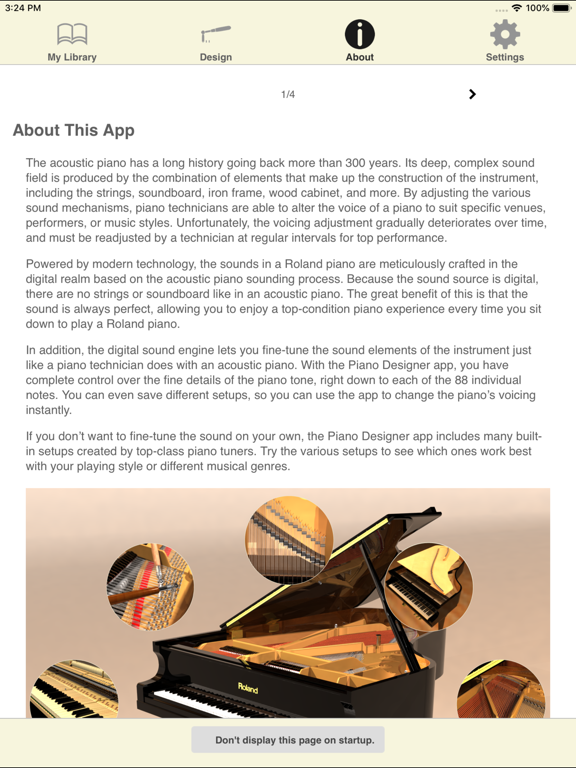 3:24 PM

100%

My Library

Design

About

Settings

1/4

About This App

The acoustic piano has a long history going back more than 300 years. Its deep, complex sound field is produced by the combination of elements that make up the construction of the instrument, including the strings, soundboard, iron frame, wood cabinet, and more. By adjusting the various sound mechanisms, piano technicians are able to alter the voice of a piano to suit specific venues, performers, or music styles. Unfortunately, the voicing adjustment gradually deteriorates over time, and must be readjusted by a technician at regular intervals for top performance.

Powered by modern technology, the sounds in a Roland piano are meticulously crafted in the digital realm based on the acoustic piano sounding process. Because the sound source is digital, there are no strings or soundboard like in an acoustic piano. The great benefit of this is that the sound is always perfect, allowing you to enjoy a top-condition piano experience every time you sit down to play a Roland piano.

In addition, the digital sound engine lets you fine-tune the sound elements of the instrument just like a piano technician does with an acoustic piano. With the Piano Designer app, you have complete control over the fine details of the piano tone, right down to each of the 88 individual notes. You can even save different setups, so you can use the app to change the piano's voicing instantly.

If you don't want to fine-tune the sound on your own, the Piano Designer app includes many built-in setups created by top-class piano tuners. Try the various setups to see which ones work best with your playing style or different musical genres.

Roland

Don't display this page on startup.